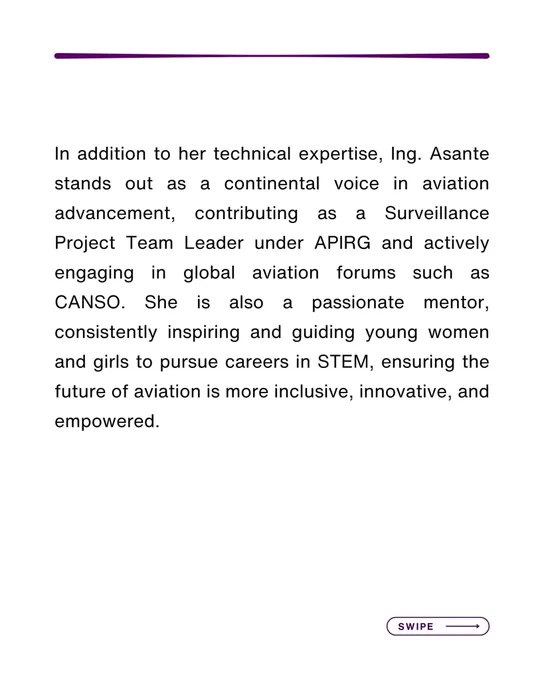 In addition to her technical expertise, Ing. Asante stands out as a continental voice in aviation advancement, contributing as a Surveillance Project Team Leader under APIRG and actively engaging in global aviation forums such as CANSO. She is also a passionate mentor, consistently inspiring and guiding young women and girls to pursue careers in STEM, ensuring the future of aviation is more inclusive, innovative, and empowered.

SWIPE